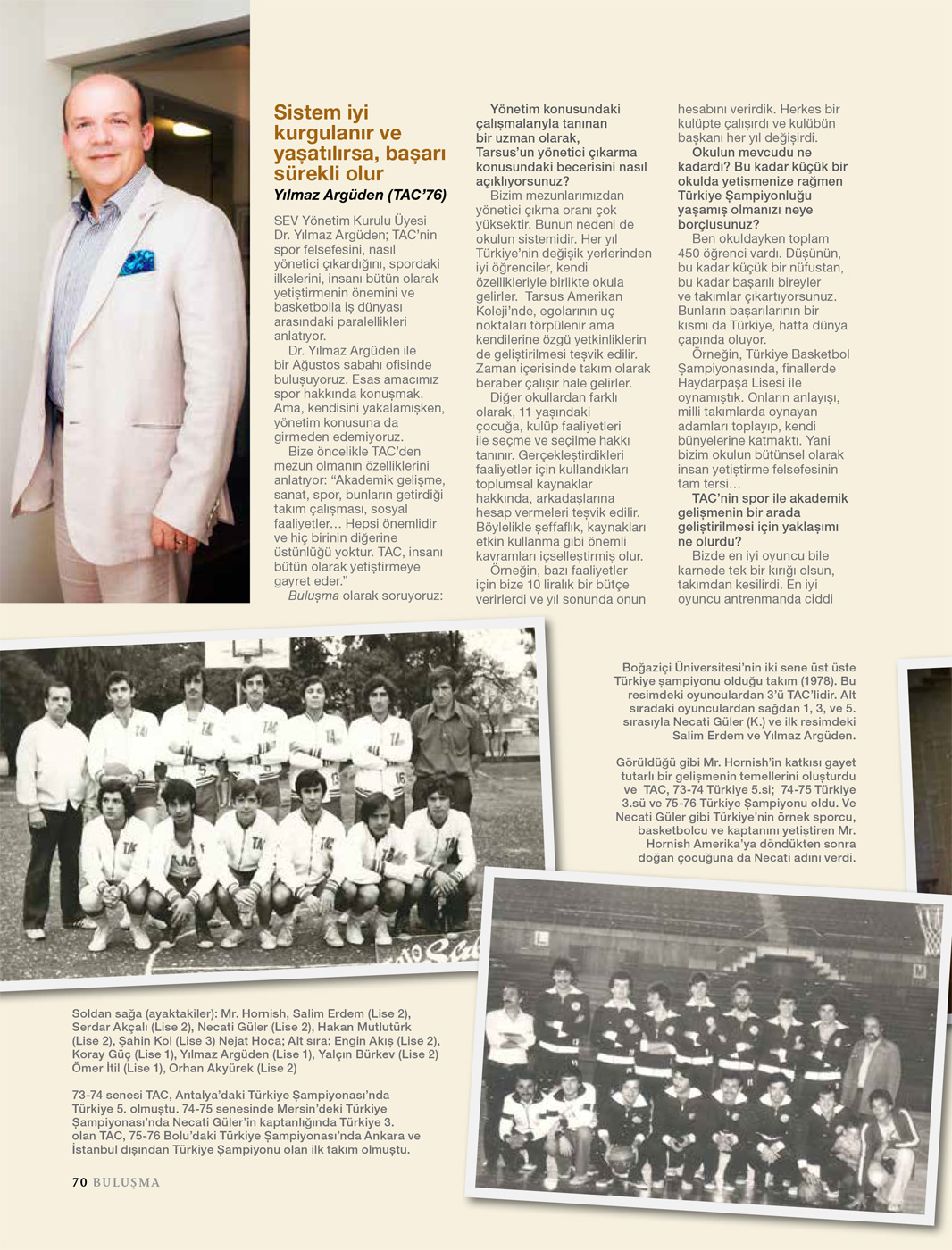 Sistem iyi kurgulanır ve yaşatılırsa, başarı sürekli olur
Yılmaz Argüden (TAC'76)

SEV Yönetim Kurulu Üyesi Dr. Yılmaz Argüden; TAC'nin spor felsefesini, nasıl yönetici çıkardığını, spordaki ilkelerini, insanı bütün olarak yetiştirmenin önemini ve basketbolla iş dünyası arasındaki paralellikleri anlatıyor.

Dr. Yılmaz Argüden ile bir Ağustos sabahı ofisinde buluşuyoruz. Esas amacımız spor hakkında konuşmak. Ama, kendisini yakalamışken, yönetim konusuna da girmeden edemiyoruz.

Bize öncelikle TAC'den mezun olmanın özelliklerini anlatıyor: "Akademik gelişme, sanat, spor, bunların getirdiği takım çalışması, sosyal faaliyetler… Hepsi önemlidir ve hiç birinin diğerine üstünlüğü yoktur. TAC, insanı bütün olarak yetiştirmeye gayret eder."

Buluşma olarak soruyoruz:

Yönetim konusundaki çalışmalarıyla tanınan bir uzman olarak, Tarsus'un yönetici çıkarma konusundaki becerisini nasıl açıklıyorsunuz?

Bizim mezunlarımızdan yönetici çıkma oranı çok yüksektir. Bunun nedeni de okulun sistemidir. Her yıl Türkiye'nin değişik yerlerinden iyi öğrenciler, kendi özellikleriyle birlikte okula gelirler. Tarsus Amerikan Koleji'nde, egolarının uç noktaları törpülenir ama kendilerine özgü yetkinliklerin de geliştirilmesi teşvik edilir. Zaman içerisinde takım olarak beraber çalışır hale gelirler.

Diğer okullardan farklı olarak, 11 yaşındaki çocuğa, kulüp faaliyetleri ile seçme ve seçilme hakkı tanınır. Gerçekleştirdikleri faaliyetler için kullandıkları toplumsal kaynaklar hakkında, arkadaşlarına hesap vermeleri teşvik edilir. Böylelikle şeffaflık, kaynakları etkin kullanma gibi önemli kavramları içselleştirmiş olur.

Örneğin, bazı faaliyetler için bize 10 liralık bir bütçe verirlerdi ve yıl sonunda onun hesabını verirdik. Herkes bir kulüpte çalışırdı ve kulübün başkanı her yıl değişirdi.

Okulun mevcudu ne kadardı? Bu kadar küçük bir okulda yetişmenize rağmen Türkiye Şampiyonluğu yaşamış olmanızı neye borçlusunuz?

Ben okuldayken toplam 450 öğrenci vardı. Düşünün, bu kadar küçük bir nüfustan, bu kadar başarılı bireyler ve takımlar çıkartıyorsunuz. Bunların başarılarının bir kısmı da Türkiye, hatta dünya çapında oluyor.

Örneğin, Türkiye Basketbol Şampiyonasında, finallerde Haydarpaşa Lisesi ile oynamıştık. Onların anlayışı, milli takımlarda oynayan adamları toplayıp, kendi bünyelerine katmaktı. Yani bizim okulun bütünsel olarak insan yetiştirme felsefesinin tam tersi…

TAC'nin spor ile akademik gelişmenin bir arada geliştirilmesi için yaklaşımı ne olurdu?

Bizde en iyi oyuncu bile karnede tek bir kırığı olsun, takımdan kesilirdi. En iyi oyuncu antrenmanda ciddi

Boğaziçi Üniversitesi'nin iki sene üst üste Türkiye şampiyonu olduğu takım (1978). Bu resimdeki oyunculardan 3'ü TAC'lidir. Alt sıradaki oyunculardan sağdan 1, 3, ve 5. sırasıyla Necati Güler (K.) ve ilk resimdeki Salim Erdem ve Yılmaz Argüden.

Görüldüğü gibi Mr. Hornish'in katkısı gayet tutarlı bir gelişmenin temellerini oluşturdu ve TAC, 73-74 Türkiye 5.si; 74-75 Türkiye 3.sü ve 75-76 Türkiye Şampiyonu oldu. Ve Necati Güler gibi Türkiye'nin örnek sporcu, basketbolcu ve kaptanını yetiştiren Mr. Hornish Amerika'ya döndükten sonra doğan çocuğuna da Necati adını verdi.

Soldan sağa (ayaktakiler): Mr. Hornish, Salim Erdem (Lise 2), Serdar Akçalı (Lise 2), Necati Güler (Lise 2), Hakan Mutlutürk (Lise 2), Şahin Kol (Lise 3) Nejat Hoca; Alt sıra: Engin Akış (Lise 2), Koray Güç (Lise 1), Yılmaz Argüden (Lise 1), Yalçın Bürkev (Lise 2) Ömer İtil (Lise 1), Orhan Akyürek (Lise 2)

73-74 senesi TAC, Antalya'daki Türkiye Şampiyonası'nda Türkiye 5. olmuştu. 74-75 senesinde Mersin'deki Türkiye Şampiyonası'nda Necati Güler'in kaptanlığında Türkiye 3. olan TAC, 75-76 Bolu'daki Türkiye Şampiyonası'nda Ankara ve İstanbul dışından Türkiye Şampiyonu olan ilk takım olmuştu.

70 BULUŞMA